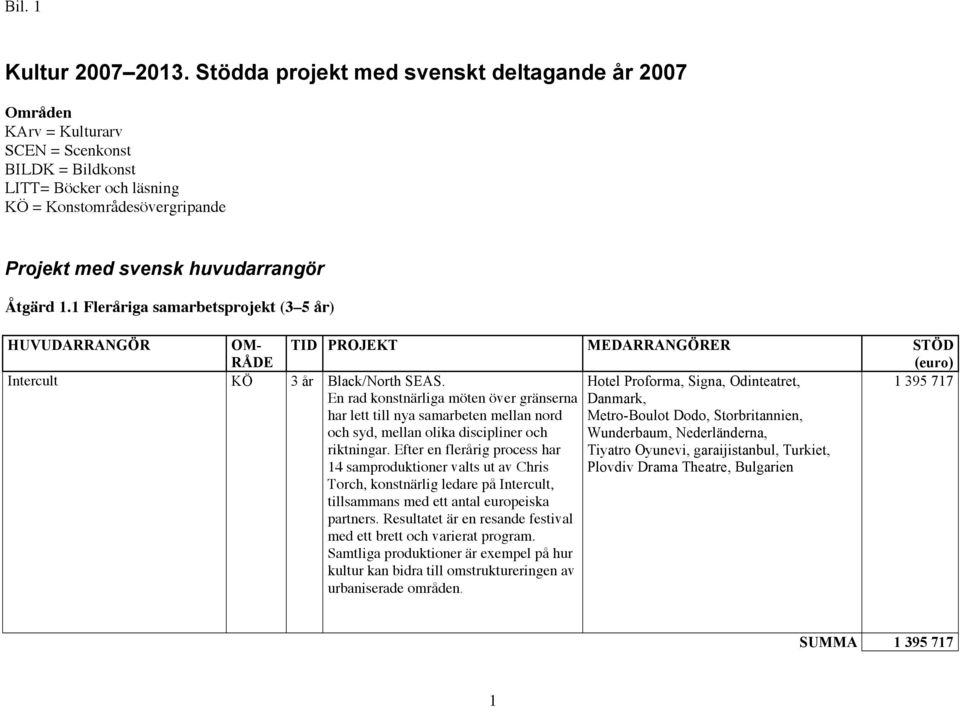 Bil. 1

Kultur 2007–2013. Stödda projekt med svenskt deltagande år 2007

Områden
KArv = Kulturarv
SCEN = Scenkonst
BILDK = Bildkonst
LITT= Böcker och läsning
KÖ = Konstområdesövergripande

Projekt med svensk huvudarrangör

Åtgärd 1.1 Fleråriga samarbetsprojekt (3–5 år)

| HUVUDARRANGÖR | OM-RÅDE | TID | PROJEKT | MEDARRANGÖRER | STÖD (euro) |
|---|---|---|---|---|---|
| Intercult | KÖ | 3 år | Black/North SEAS. En rad konstnärliga möten över gränserna har lett till nya samarbeten mellan nord och syd, mellan olika discipliner och riktningar. Efter en flerårig process har 14 samproduktioner valts ut av Chris Torch, konstnärlig ledare på Intercult, tillsammans med ett antal europeiska partners. Resultatet är en resande festival med ett brett och varierat program. Samtliga produktioner är exempel på hur kultur kan bidra till omstruktureringen av urbaniserade områden. | Hotel Proforma, Signa, Odinteatret, Danmark, Metro-Boulot Dodo, Storbritannien, Wunderbaum, Nederländerna, Tiyatro Oyunevi, garaijistanbul, Turkiet, Plovdiv Drama Theatre, Bulgarien | 1 395 717 |
| | | | | SUMMA | 1 395 717 |

1